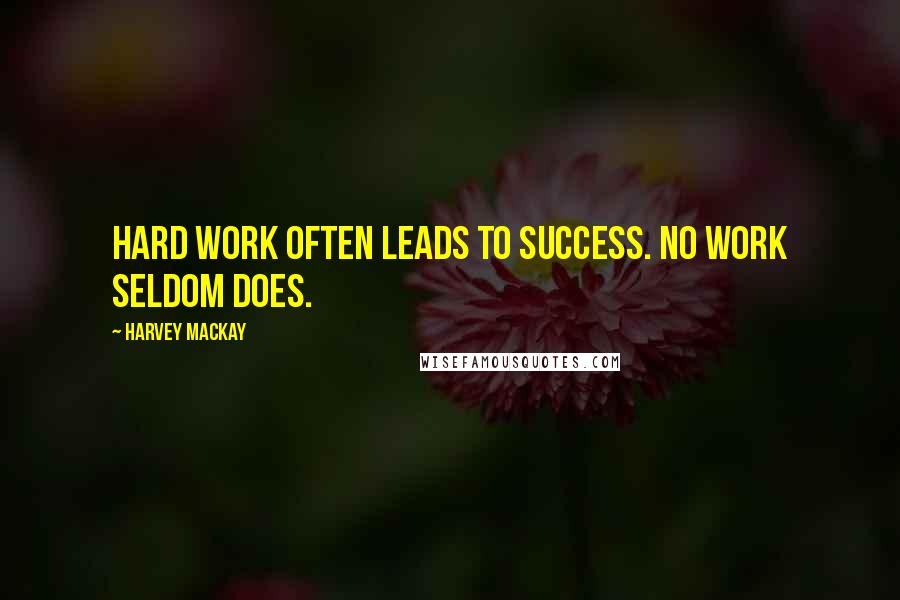 HARD WORK OFTEN LEADS TO SUCCESS. NO WORK SELDOM DOES.

~ HARVEY MACKAY

WISEFAMOUSQUOTES.COM